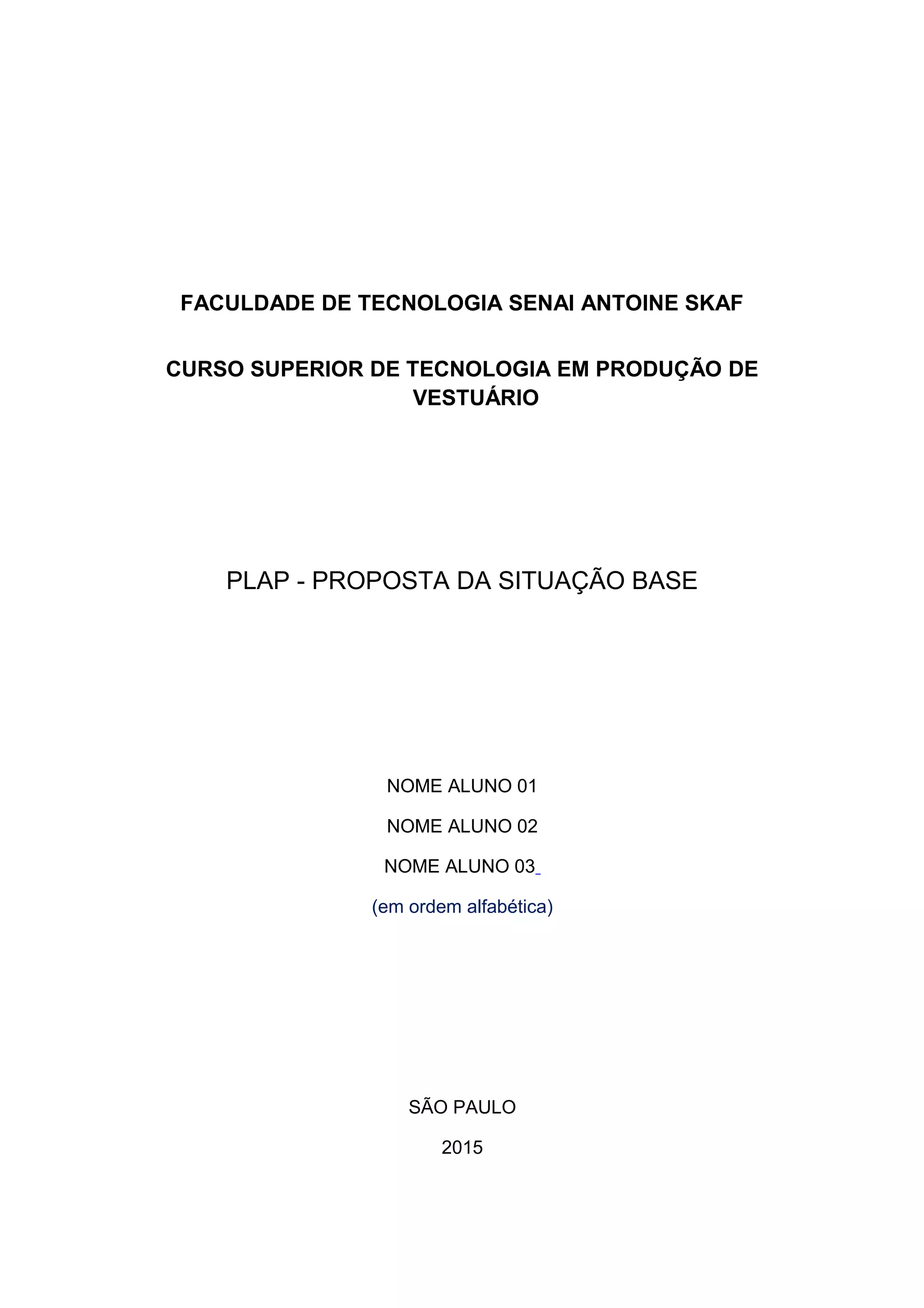 FACULDADE DE TECNOLOGIA SENAI ANTOINE SKAF

CURSO SUPERIOR DE TECNOLOGIA EM PRODUÇÃO DE VESTUÁRIO

PLAP - PROPOSTA DA SITUAÇÃO BASE

NOME ALUNO 01

NOME ALUNO 02

NOME ALUNO 03

(em ordem alfabética)

SÃO PAULO

2015